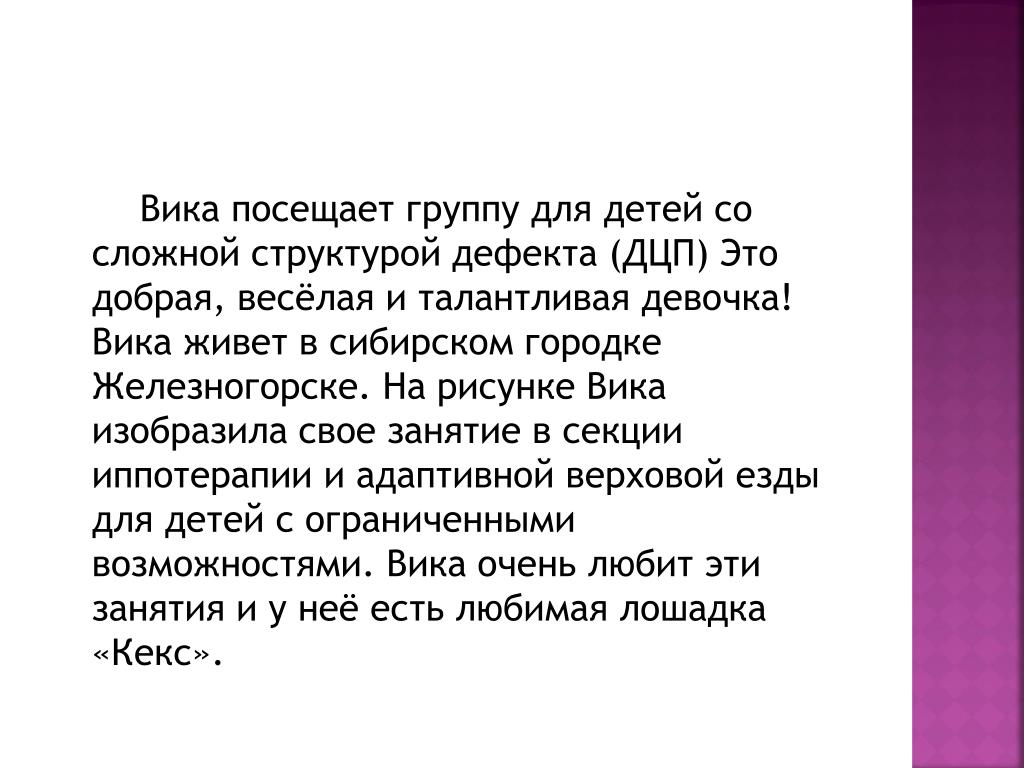 Вика посещает группу для детей со сложной структурой дефекта (ДЦП) Это добрая, весёлая и талантливая девочка! Вика живет в сибирском городке Железногорске. На рисунке Вика изобразила свое занятие в секции иппотерапии и адаптивной верховой езды для детей с ограниченными возможностями. Вика очень любит эти занятия и у неё есть любимая лошадка «Кекс».